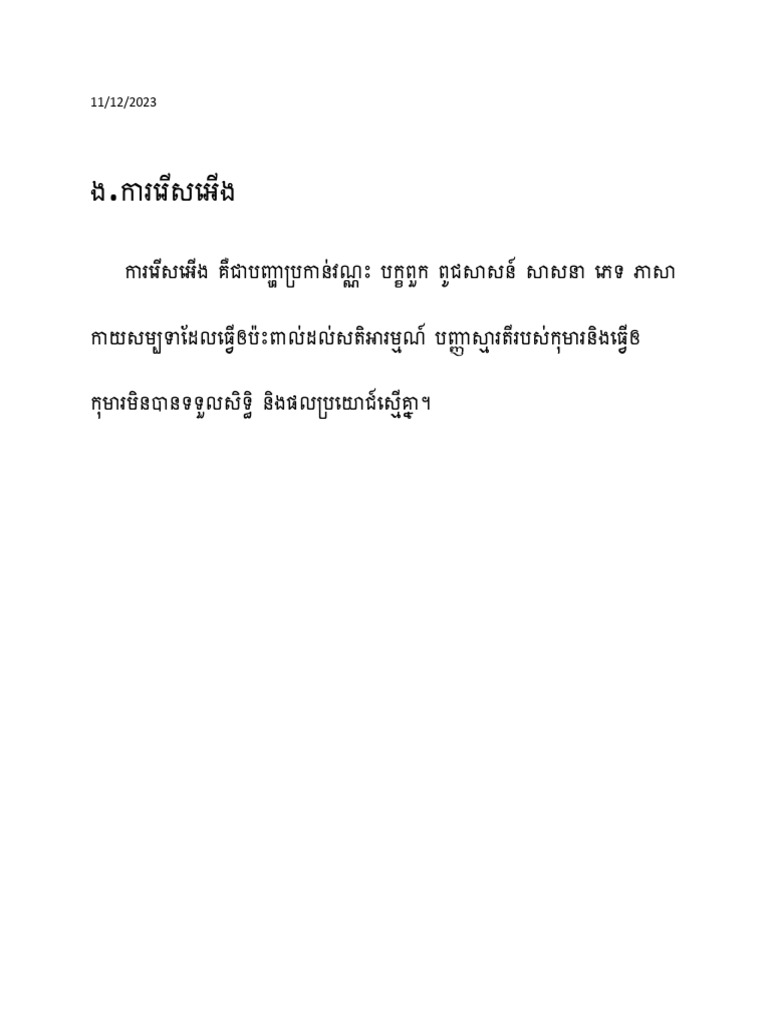 11/12/2023

ង.ការរើសអើង

ការរើសអើង គឺជាបញ្ហាប្រកាន់វណ្ណៈ បក្ខពួក ពូជសាសន៍ សាសនា ភេទ ភាសា កាយសម្បទាដែលធ្វើឱប៉ះពាល់ដល់សតិអារម្មណ៍ បញ្ញាស្មារតីរបស់កុមារនិងធ្វើឱ កុមារមិនបានទទួលសិទ្ធិ និងផលប្រយោជន៍ស្មើគ្នា។